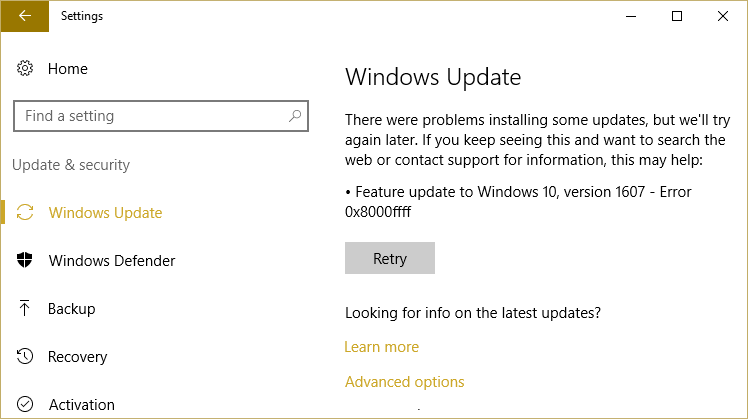 Settings

Home

Find a setting

Update & security

Windows Update

Windows Defender

Backup

Recovery

Activation

Windows Update

There were problems installing some updates, but we'll try again later. If you keep seeing this and want to search the web or contact support for information, this may help:

• Feature update to Windows 10, version 1607 - Error 0x8000ffff

Retry

Looking for info on the latest updates?

Learn more

Advanced options